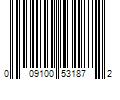 0 09100 53187 2